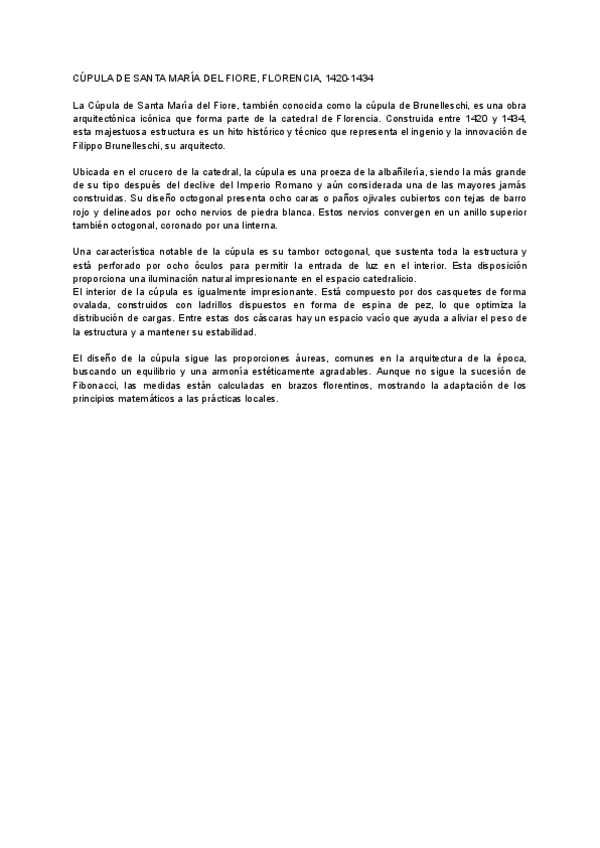 CÚPULA DE SANTA MARÍA DEL FIORE, FLORENCIA, 1420-1434

La Cúpula de Santa María del Fiore, también conocida como la cúpula de Brunelleschi, es una obra arquitectónica icónica que forma parte de la catedral de Florencia. Construida entre 1420 y 1434, esta majestuosa estructura es un hito histórico y técnico que representa el ingenio y la innovación de Filippo Brunelleschi, su arquitecto.

Ubicada en el crucero de la catedral, la cúpula es una proeza de la albañilería, siendo la más grande de su tipo después del declive del Imperio Romano y aún considerada una de las mayores jamás construidas. Su diseño octogonal presenta ocho caras o paños ojivales cubiertos con tejas de barro rojo y delineados por ocho nervios de piedra blanca. Estos nervios convergen en un anillo superior también octogonal, coronado por una linterna.

Una característica notable de la cúpula es su tambor octogonal, que sustenta toda la estructura y está perforado por ocho óculos para permitir la entrada de luz en el interior. Esta disposición proporciona una iluminación natural impresionante en el espacio catedralicio.
El interior de la cúpula es igualmente impresionante. Está compuesto por dos casquetes de forma ovalada, construidos con ladrillos dispuestos en forma de espina de pez, lo que optimiza la distribución de cargas. Entre estas dos cáscaras hay un espacio vacío que ayuda a aliviar el peso de la estructura y a mantener su estabilidad.

El diseño de la cúpula sigue las proporciones áureas, comunes en la arquitectura de la época, buscando un equilibrio y una armonía estéticamente agradables. Aunque no sigue la sucesión de Fibonacci, las medidas están calculadas en brazos florentinos, mostrando la adaptación de los principios matemáticos a las prácticas locales.